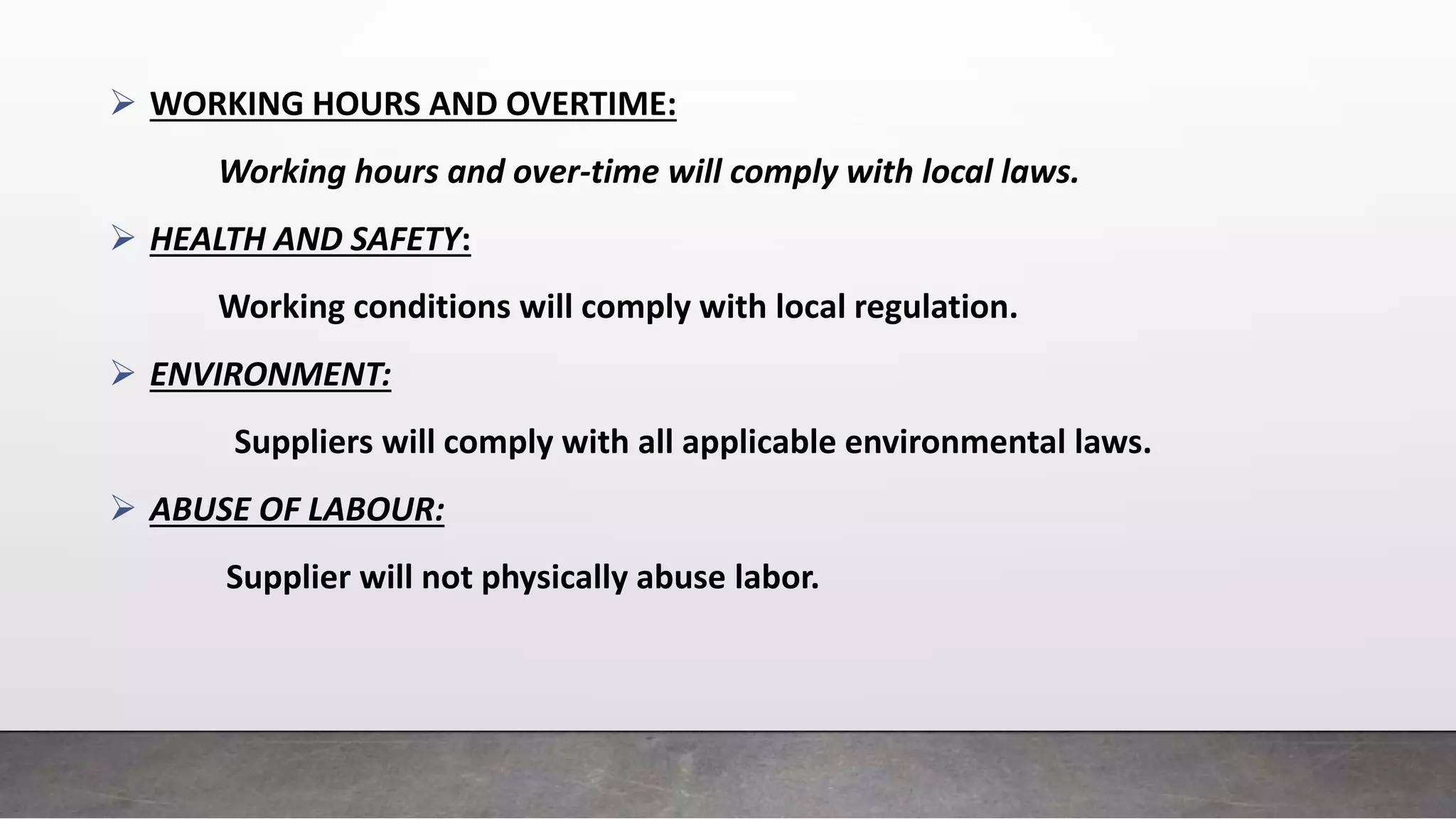 ➢ WORKING HOURS AND OVERTIME:

Working hours and over-time will comply with local laws.

➢ HEALTH AND SAFETY:

Working conditions will comply with local regulation.

➢ ENVIRONMENT:

Suppliers will comply with all applicable environmental laws.

➢ ABUSE OF LABOUR:

Supplier will not physically abuse labor.